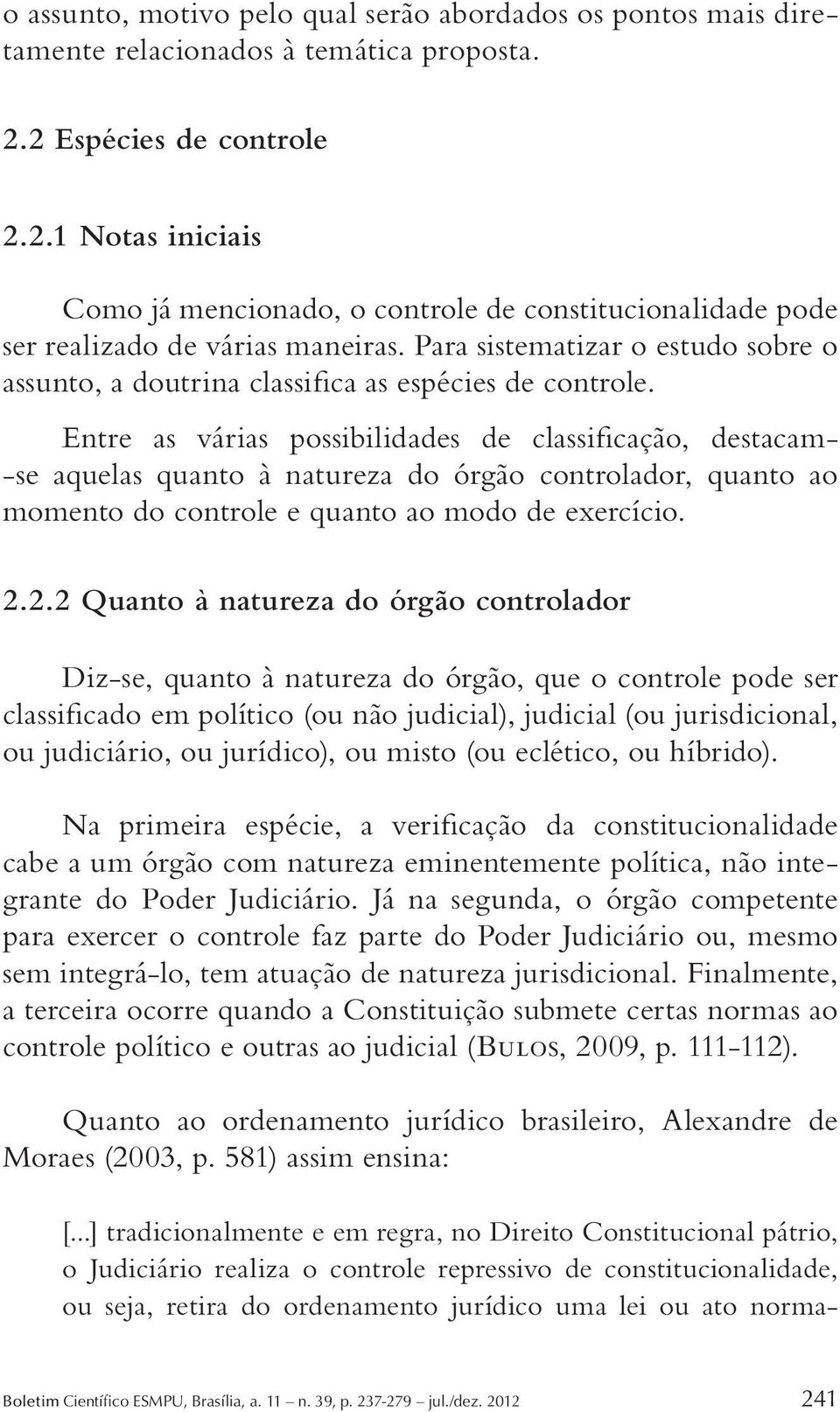 o assunto, motivo pelo qual serão abordados os pontos mais diretamente relacionados à temática proposta.

2.2 Espécies de controle

2.2.1 Notas iniciais

Como já mencionado, o controle de constitucionalidade pode ser realizado de várias maneiras. Para sistematizar o estudo sobre o assunto, a doutrina classifica as espécies de controle.

Entre as várias possibilidades de classificação, destacam-se aquelas quanto à natureza do órgão controlador, quanto ao momento do controle e quanto ao modo de exercício.

2.2.2 Quanto à natureza do órgão controlador

Diz-se, quanto à natureza do órgão, que o controle pode ser classificado em político (ou não judicial), judicial (ou jurisdicional, ou judiciário, ou jurídico), ou misto (ou eclético, ou híbrido).

Na primeira espécie, a verificação da constitucionalidade cabe a um órgão com natureza eminentemente política, não integrante do Poder Judiciário. Já na segunda, o órgão competente para exercer o controle faz parte do Poder Judiciário ou, mesmo sem integrá-lo, tem atuação de natureza jurisdicional. Finalmente, a terceira ocorre quando a Constituição submete certas normas ao controle político e outras ao judicial (Bulos, 2009, p. 111-112).

Quanto ao ordenamento jurídico brasileiro, Alexandre de Moraes (2003, p. 581) assim ensina:

[...] tradicionalmente e em regra, no Direito Constitucional pátrio, o Judiciário realiza o controle repressivo de constitucionalidade, ou seja, retira do ordenamento jurídico uma lei ou ato norma-

Boletim Científico ESMPU, Brasília, a. 11 – n. 39, p. 237-279 – jul./dez. 2012 241